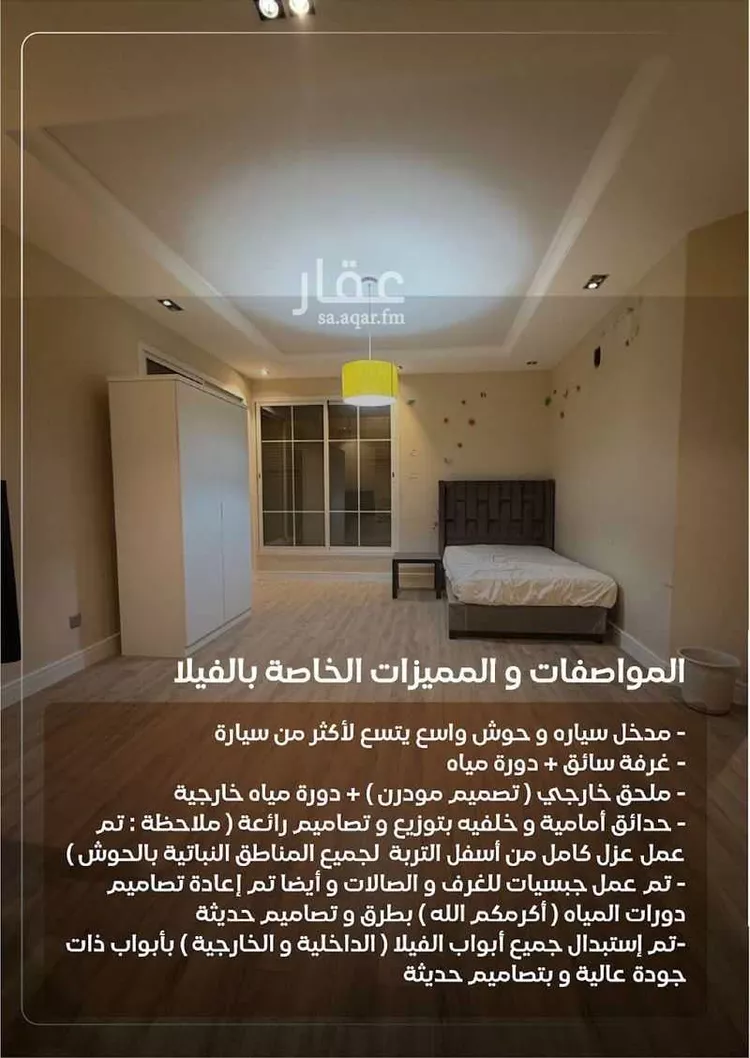 المواصفات و المميزات الخاصة بالفيلا

- مدخل سياره و حوش واسع يتسع لأكثر من سيارة
- غرفة سائق + دورة مياه
- ملحق خارجي ( تصميم مودرن ) + دورة مياه خارجية
- حدائق أمامية و خلفيه بتوزيع و تصاميم رائعة ( ملاحظة : تم عمل عزل كامل من أسفل التربة لجميع المناطق النباتية بالحوش )
- تم عمل جبسيات للغرف و الصالات و أيضا تم إعادة تصاميم دورات المياه ( أكرمكم الله ) بطرق و تصاميم حديثة
-تم إستبدال جميع أبواب الفيلا ( الداخلية و الخارجية ) بأبواب ذات جودة عالية و بتصاميم حديثة

عقار
sa.aqar.fm